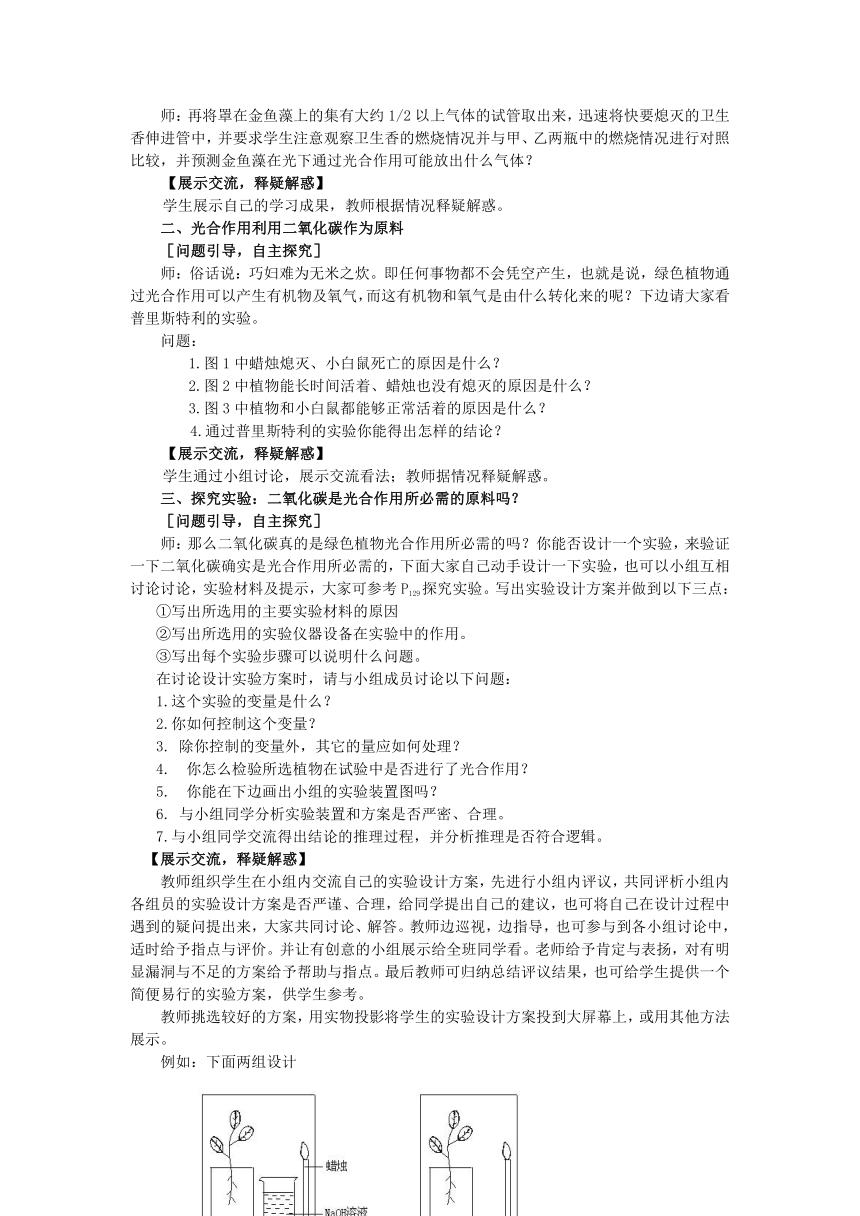 师：再将罩在金鱼藻上的集有大约 1/2 以上气体的试管取出来，迅速将快要熄灭的卫生香伸进管中，并要求学生注意观察卫生香的燃烧情况并与甲、乙两瓶中的燃烧情况进行对照比较，并预测金鱼藻在光下通过光合作用可能放出什么气体？

【展示交流，释疑解惑】

学生展示自己的学习成果，教师根据情况释疑解惑。

二、光合作用利用二氧化碳作为原料

［问题引导，自主探究］

师：俗话说：巧妇难为无米之炊。即任何事物都不会凭空产生，也就是说，绿色植物通过光合作用可以产生有机物及氧气，而这有机物和氧气是由什么转化来的呢？下边请大家看普里斯特利的实验。

问题：

1.图 1 中蜡烛熄灭、小白鼠死亡的原因是什么？

2.图 2 中植物能长时间活着、蜡烛也没有熄灭的原因是什么？

3.图 3 中植物和小白鼠都能够正常活着的原因是什么？

4.通过普里斯特利的实验你能得出怎样的结论？

【展示交流，释疑解惑】

学生通过小组讨论，展示交流看法；教师据情况释疑解惑。

三、探究实验：二氧化碳是光合作用所必需的原料吗？

［问题引导，自主探究］

师：那么二氧化碳真的是绿色植物光合作用所必需的吗？你能否设计一个实验，来验证一下二氧化碳确实是光合作用所必需的，下面大家自己动手设计一下实验，也可以小组互相讨论讨论，实验材料及提示，大家可参考 $P_{129}$ 探究实验。写出实验设计方案并做到以下三点：

①写出所选用的主要实验材料的原因

②写出所选用的实验仪器设备在实验中的作用。

③写出每个实验步骤可以说明什么问题。

在讨论设计实验方案时，请与小组成员讨论以下问题：

1.这个实验的变量是什么？

2.你如何控制这个变量？

3. 除你控制的变量外，其它的量应如何处理？

4. 你怎么检验所选植物在试验中是否进行了光合作用？

5. 你能在下边画出小组的实验装置图吗？

6. 与小组同学分析实验装置和方案是否严密、合理。

7.与小组同学交流得出结论的推理过程，并分析推理是否符合逻辑。

【展示交流，释疑解惑】

教师组织学生在小组内交流自己的实验设计方案，先进行小组内评议，共同评析小组内各组员的实验设计方案是否严谨、合理，给同学提出自己的建议，也可将自己在设计过程中遇到的疑问提出来，大家共同讨论、解答。教师边巡视，边指导，也可参与到各小组讨论中，适时给予指点与评价。并让有创意的小组展示给全班同学看。老师给予肯定与表扬，对有明显漏洞与不足的方案给予帮助与指点。最后教师可归纳总结评议结果，也可给学生提供一个简便易行的实验方案，供学生参考。

教师挑选较好的方案，用实物投影将学生的实验设计方案投到大屏幕上，或用其他方法展示。

例如：下面两组设计

蜡烛

NaOH溶液